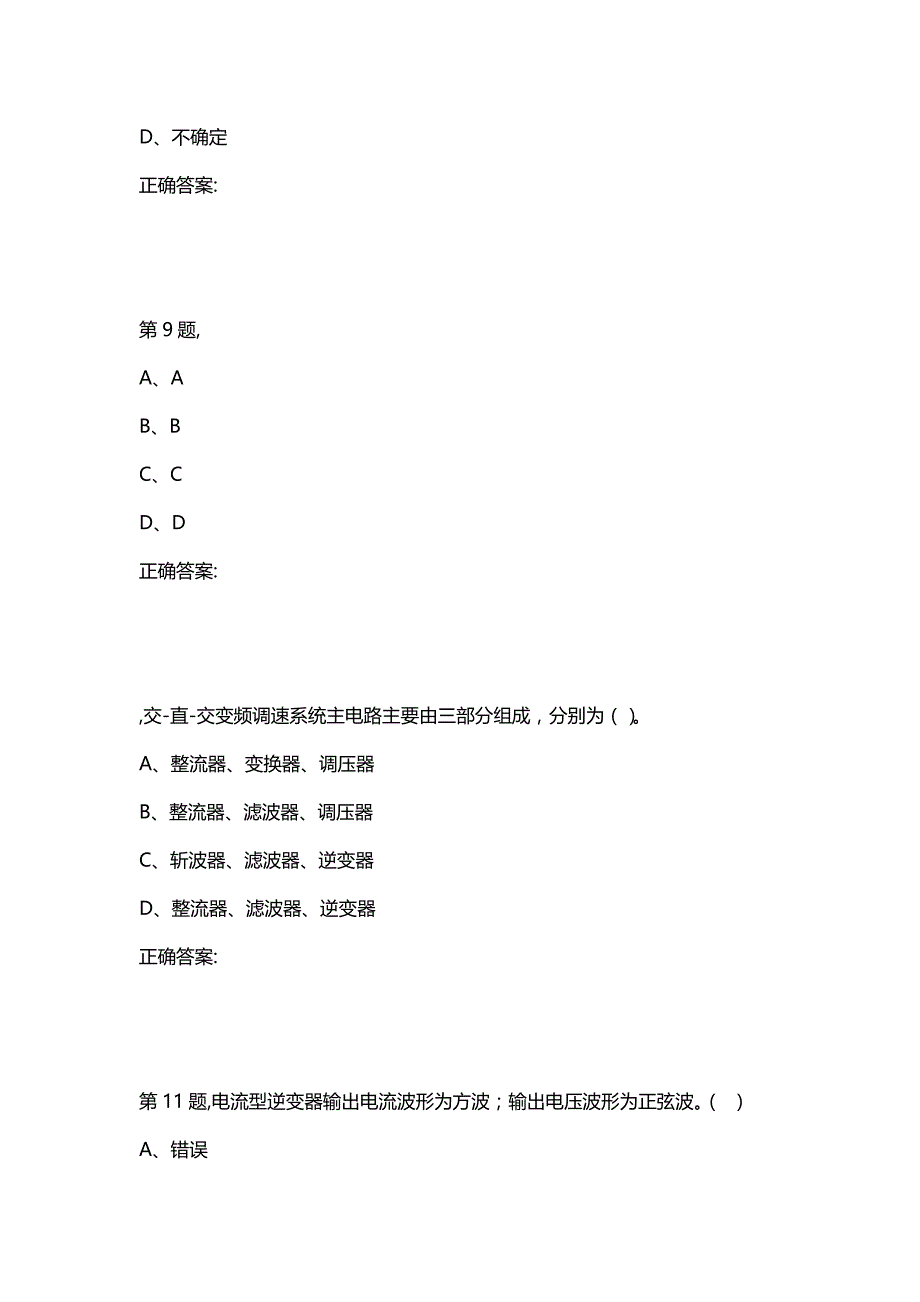 D、不确定

正确答案:

第 9 题,

A、A

B、B

C、C

D、D

正确答案:

,交-直-交变频调速系统主电路主要由三部分组成，分别为（ )。

A、整流器、变换器、调压器

B、整流器、滤波器、调压器

C、斩波器、滤波器、逆变器

D、整流器、滤波器、逆变器

正确答案:

第 11 题,电流型逆变器输出电流波形为方波；输出电压波形为正弦波。(    )

A、错误